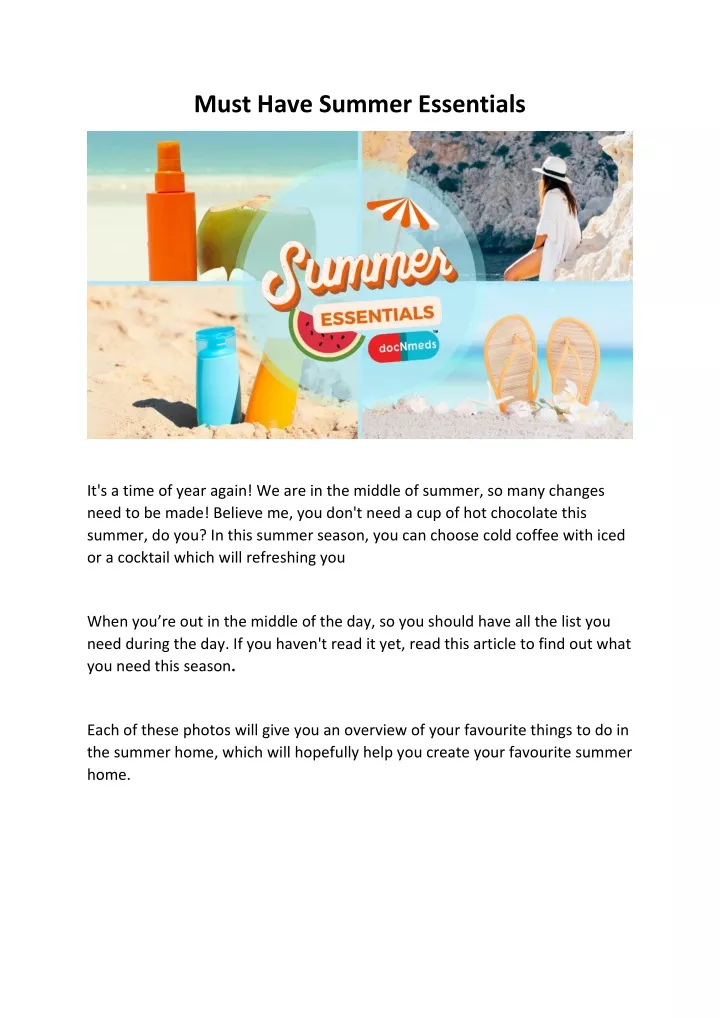 Must Have Summer Essentials

Summer
ESSENTIALS
docNmeds

It's a time of year again! We are in the middle of summer, so many changes need to be made! Believe me, you don't need a cup of hot chocolate this summer, do you? In this summer season, you can choose cold coffee with iced or a cocktail which will refreshing you

When you're out in the middle of the day, so you should have all the list you need during the day. If you haven't read it yet, read this article to find out what you need this season.

Each of these photos will give you an overview of your favourite things to do in the summer home, which will hopefully help you create your favourite summer home.